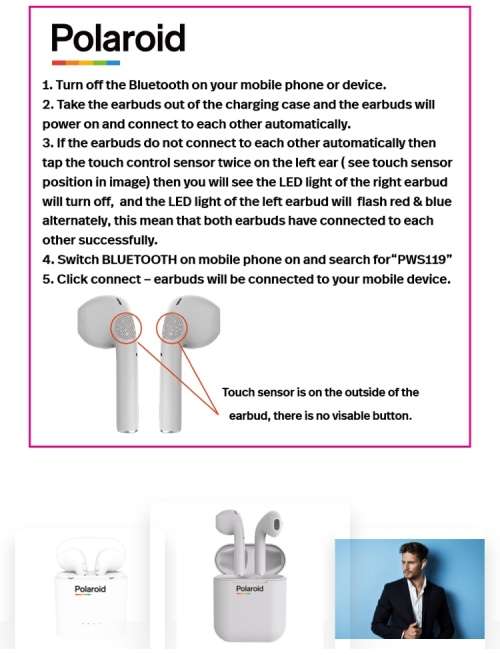 Polaroid

1. Turn off the Bluetooth on your mobile phone or device.
2. Take the earbuds out of the charging case and the earbuds will power on and connect to each other automatically.
3. If the earbuds do not connect to each other automatically then tap the touch control sensor twice on the left ear ( see touch sensor position in image) then you will see the LED light of the right earbud will turn off, and the LED light of the left earbud will flash red & blue alternately, this mean that both earbuds have connected to each other successfully.
4. Switch BLUETOOTH on mobile phone on and search for"PWS119"
5. Click connect – earbuds will be connected to your mobile device.

Touch sensor is on the outside of the earbud, there is no visable button.

Polaroid

Polaroid